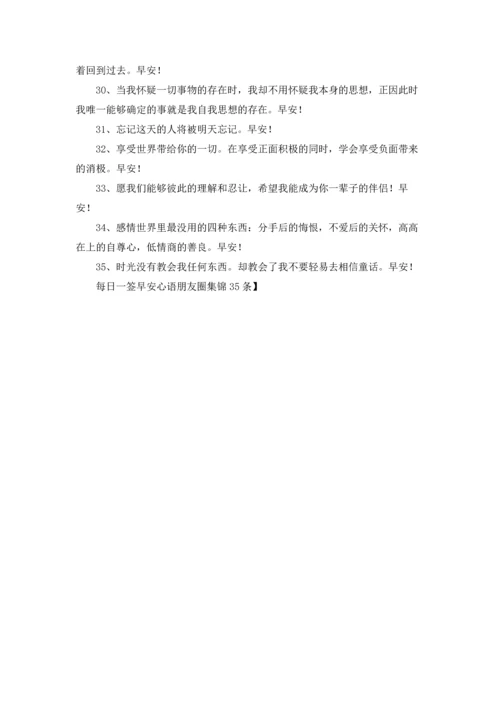 着回到过去。早安！

30、当我怀疑一切事物的存在时，我却不用怀疑我本身的思想，正因此时我唯一能够确定的事就是我自我思想的存在。早安！

31、忘记这天的人将被明天忘记。早安！

32、享受世界带给你的一切。在享受正面积极的同时，学会享受负面带来的消极。早安！

33、愿我们能够彼此的理解和忍让，希望我能成为你一辈子的伴侣！早安！

34、感情世界里最没用的四种东西：分手后的悔恨，不爱后的关怀，高高在上的自尊心，低情商的善良。早安！

35、时光没有教会我任何东西。却教会了我不要轻易去相信童话。早安！

每日一签早安心语朋友圈集锦35条】